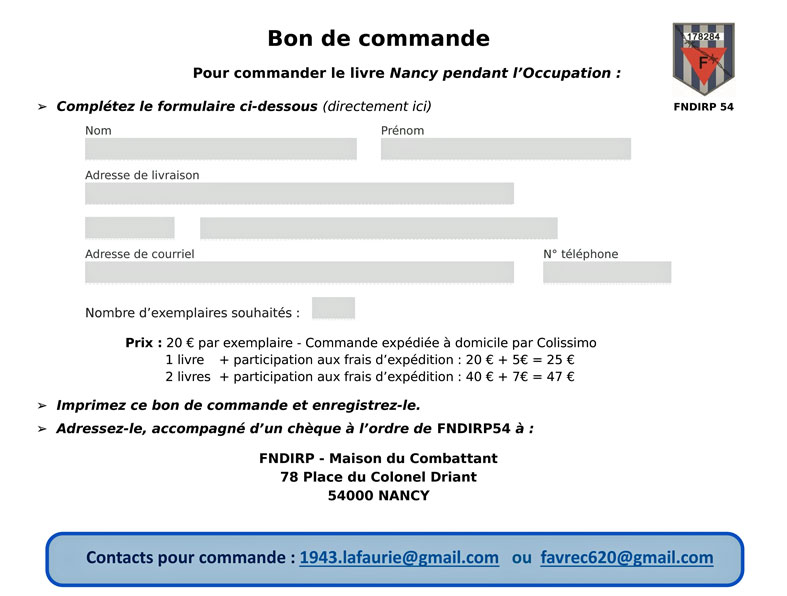 Bon de commande

178284
F

FNDIRP 54

Pour commander le livre Nancy pendant l'Occupation :

➢ Complétez le formulaire ci-dessous (directement ici)

Nom

Prénom

Adresse de livraison

Adresse de courriel

N° téléphone

Nombre d'exemplaires souhaités :

Prix : 20 € par exemplaire - Commande expédiée à domicile par Colissimo
1 livre + participation aux frais d'expédition : 20 € + 5€ = 25 €
2 livres + participation aux frais d'expédition : 40 € + 7€ = 47 €

➢ Imprimez ce bon de commande et enregistrez-le.

➢ Adressez-le, accompagné d'un chèque à l'ordre de FNDIRP54 à :

FNDIRP - Maison du Combattant
78 Place du Colonel Driant
54000 NANCY

Contacts pour commande : 1943.lafaurie@gmail.com ou favrec620@gmail.com